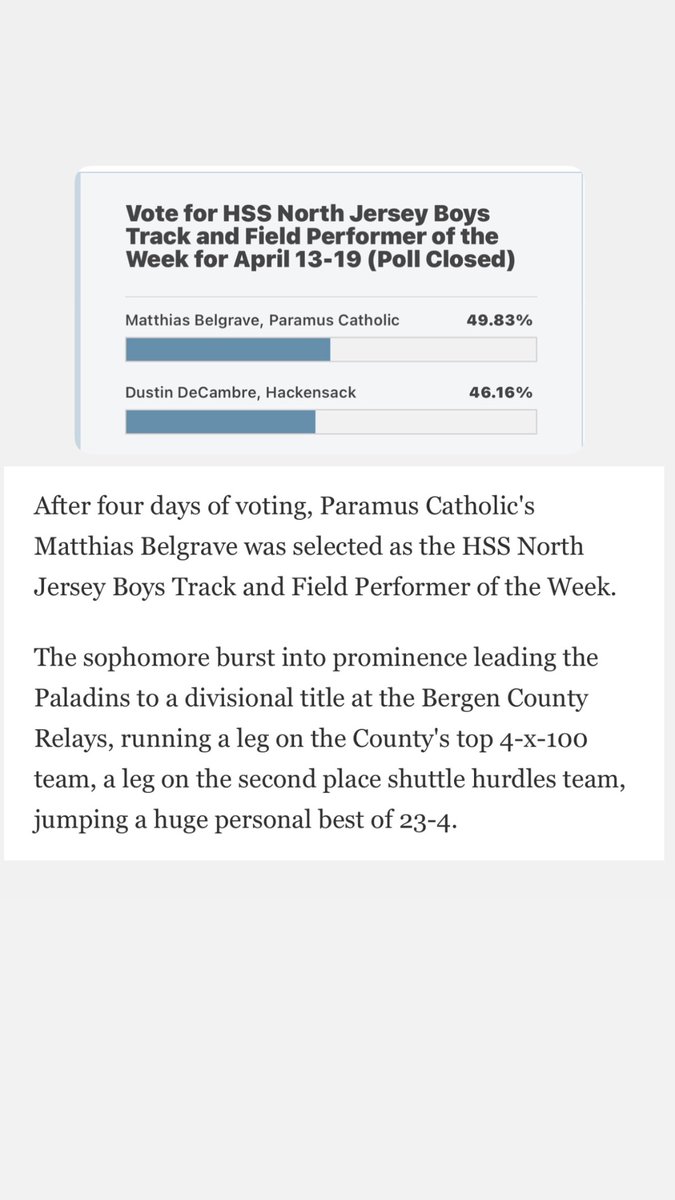 Vote for HSS North Jersey Boys Track and Field Performer of the Week for April 13-19 (Poll Closed)

Matthias Belgrave, Paramus Catholic 49.83%

Dustin DeCambre, Hackensack 46.16%

After four days of voting, Paramus Catholic's Matthias Belgrave was selected as the HSS North Jersey Boys Track and Field Performer of the Week.

The sophomore burst into prominence leading the Paladins to a divisional title at the Bergen County Relays, running a leg on the County's top 4-x-100 team, a leg on the second place shuttle hurdles team, jumping a huge personal best of 23-4.